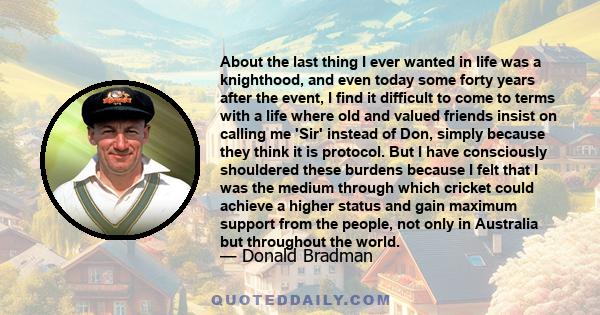 About the last thing I ever wanted in life was a knighthood, and even today some forty years after the event, I find it difficult to come to terms with a life where old and valued friends insist on calling me 'Sir' instead of Don, simply because they think it is protocol. But I have consciously shouldered these burdens because I felt that I was the medium through which cricket could achieve a higher status and gain maximum support from the people, not only in Australia but throughout the world.

— Donald Bradman

QUOTEDDAILY.COM